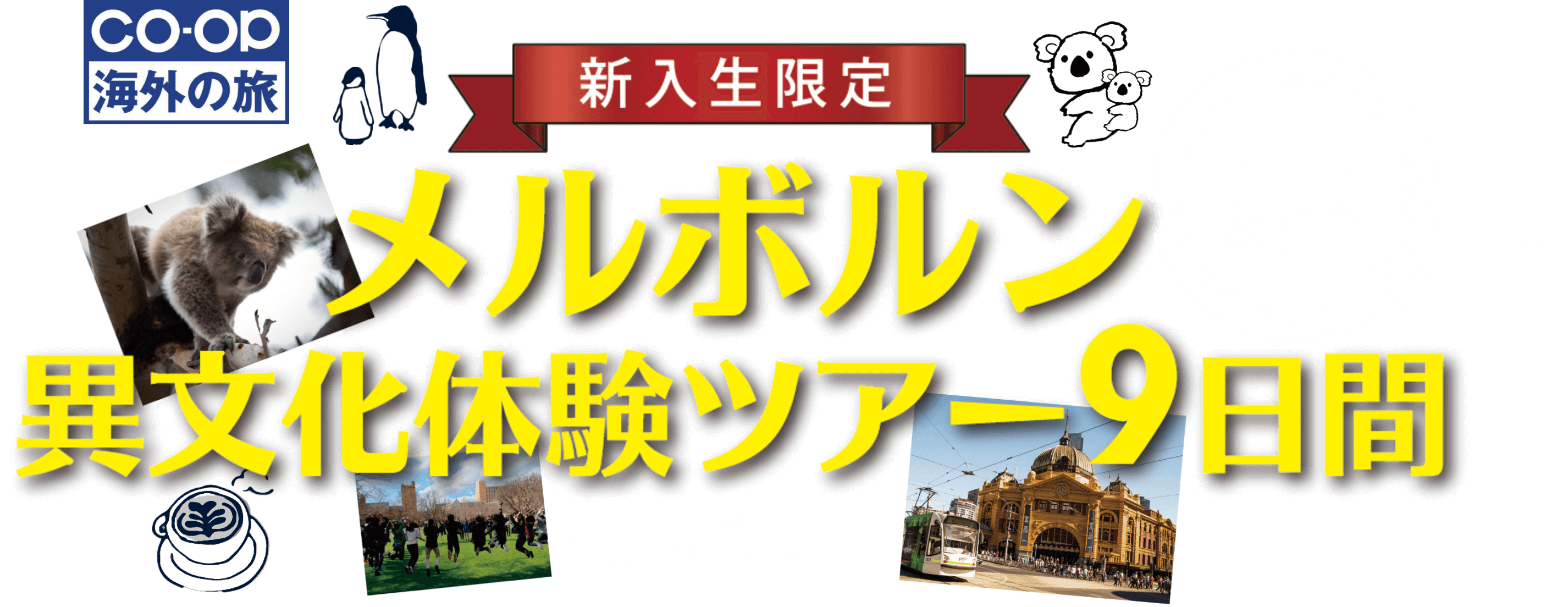 CO-OP
海外の旅

新入生限定

メルボルン
異文化体験ツアー9日間